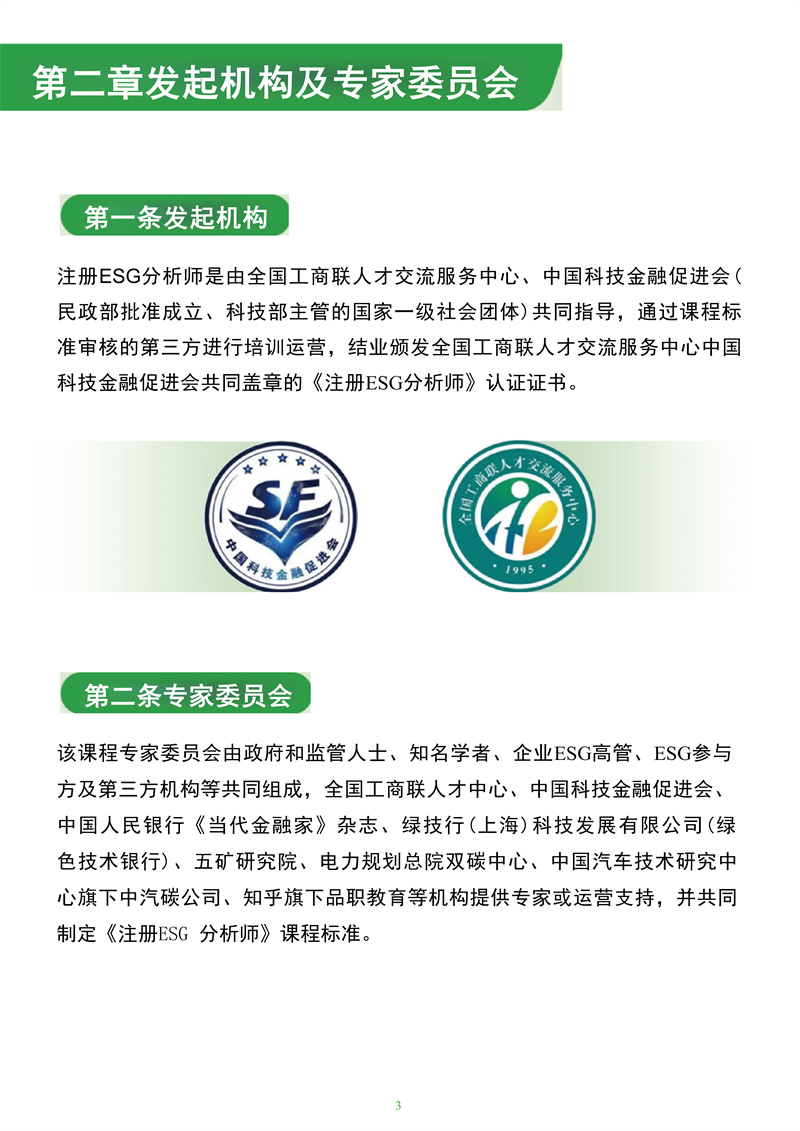 第二章发起机构及专家委员会

第一条发起机构

注册ESG分析师是由全国工商联人才交流服务中心、中国科技金融促进会（民政部批准成立、科技部主管的国家一级社会团体）共同指导，通过课程标准审核的第三方进行培训运营，结业颁发全国工商联人才交流服务中心中国科技金融促进会共同盖章的《注册ESG分析师》认证证书。

SF
中国科技金融促进会

全国工商联人才交流服务中心
1995

第二条专家委员会

该课程专家委员会由政府和监管人士、知名学者、企业ESG高管、ESG参与方及第三方机构等共同组成，全国工商联人才中心、中国科技金融促进会、中国人民银行《当代金融家》杂志、绿技行（上海）科技发展有限公司（绿色技术银行）、五矿研究院、电力规划总院双碳中心、中国汽车技术研究中心旗下中汽碳公司、知乎旗下品职教育等机构提供专家或运营支持，并共同制定《注册ESG 分析师》课程标准。

3